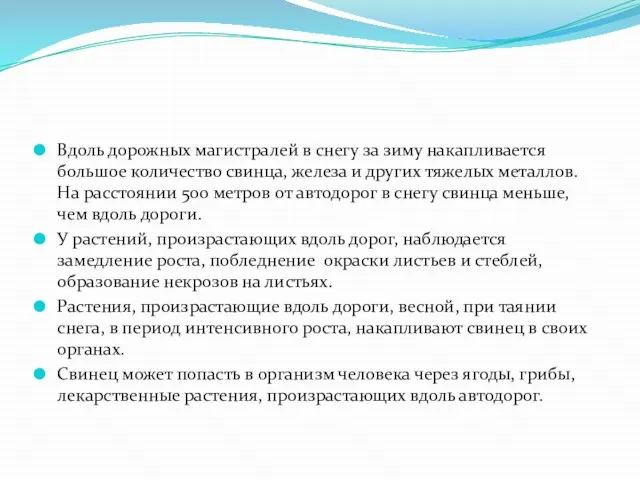 Вдоль дорожных магистралей в снегу за зиму накапливается большое количество свинца, железа и других тяжелых металлов. На расстоянии 500 метров от автодорог в снегу свинца меньше, чем вдоль дороги.

У растений, произрастающих вдоль дорог, наблюдается замедление роста, побледнение окраски листьев и стеблей, образование некрозов на листьях.

Растения, произрастающие вдоль дороги, весной, при таянии снега, в период интенсивного роста, накапливают свинец в своих органах.

Свинец может попасть в организм человека через ягоды, грибы, лекарственные растения, произрастающих вдоль автодорог.